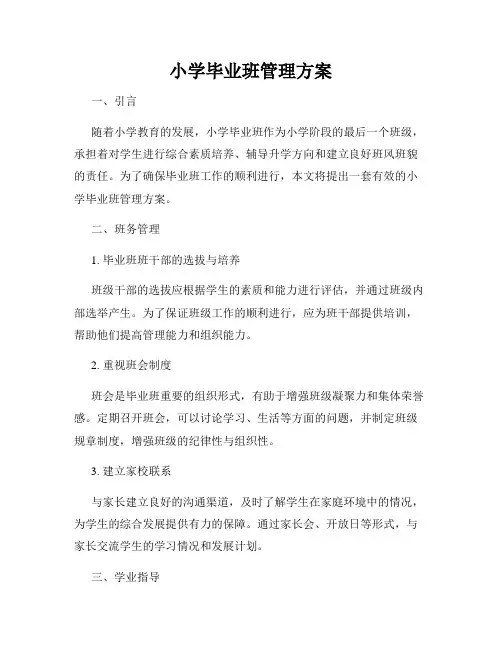 小学毕业班管理方案

一、引言

随着小学教育的发展，小学毕业班作为小学阶段的最后一个班级，承担着对学生进行综合素质培养、辅导升学方向和建立良好班风班貌的责任。为了确保毕业班工作的顺利进行，本文将提出一套有效的小学毕业班管理方案。

二、班务管理

1. 毕业班班干部的选拔与培养

班级干部的选拔应根据学生的素质和能力进行评估，并通过班级内部选举产生。为了保证班级工作的顺利进行，应为班干部提供培训，帮助他们提高管理能力和组织能力。

2. 重视班会制度

班会是毕业班重要的组织形式，有助于增强班级凝聚力和集体荣誉感。定期召开班会，可以讨论学习、生活等方面的问题，并制定班级规章制度，增强班级的纪律性与组织性。

3. 建立家校联系

与家长建立良好的沟通渠道，及时了解学生在家庭环境中的情况，为学生的综合发展提供有力的保障。通过家长会、开放日等形式，与家长交流学生的学习情况和发展计划。

三、学业指导